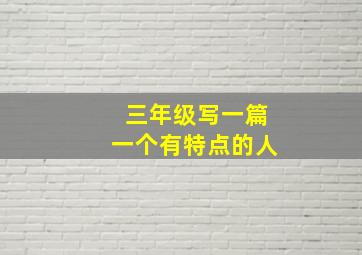 三年级写一篇
一个有特点的人